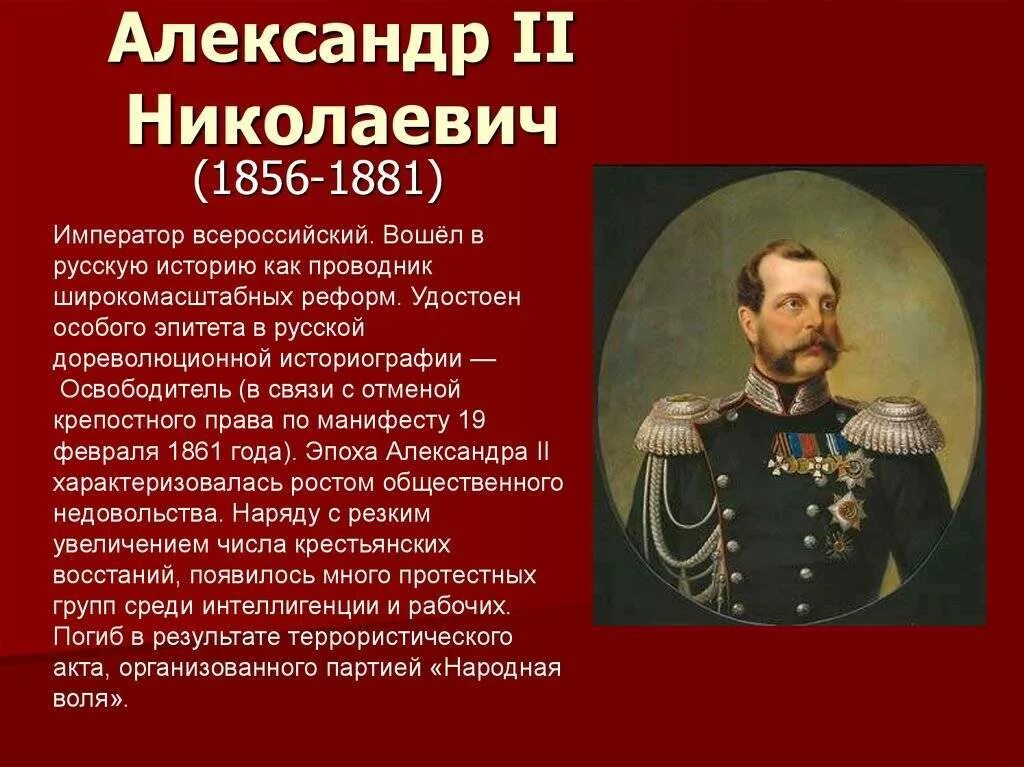 Александр II Николаевич
(1856-1881)

Император всероссийский. Вошёл в русскую историю как проводник широкомасштабных реформ. Удостоен особого эпитета в русской дореволюционной историографии — Освободитель (в связи с отменой крепостного права по манифесту 19 февраля 1861 года). Эпоха Александра II характеризовалась ростом общественного недовольства. Наряду с резким увеличением числа крестьянских восстаний, появилось много протестных групп среди интеллигенции и рабочих. Погиб в результате террористического акта, организованного партией «Народная воля».